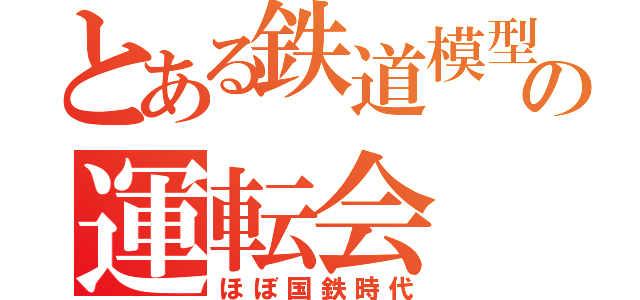 とある鉄道模型の
運転会
ほぼ国鉄時代